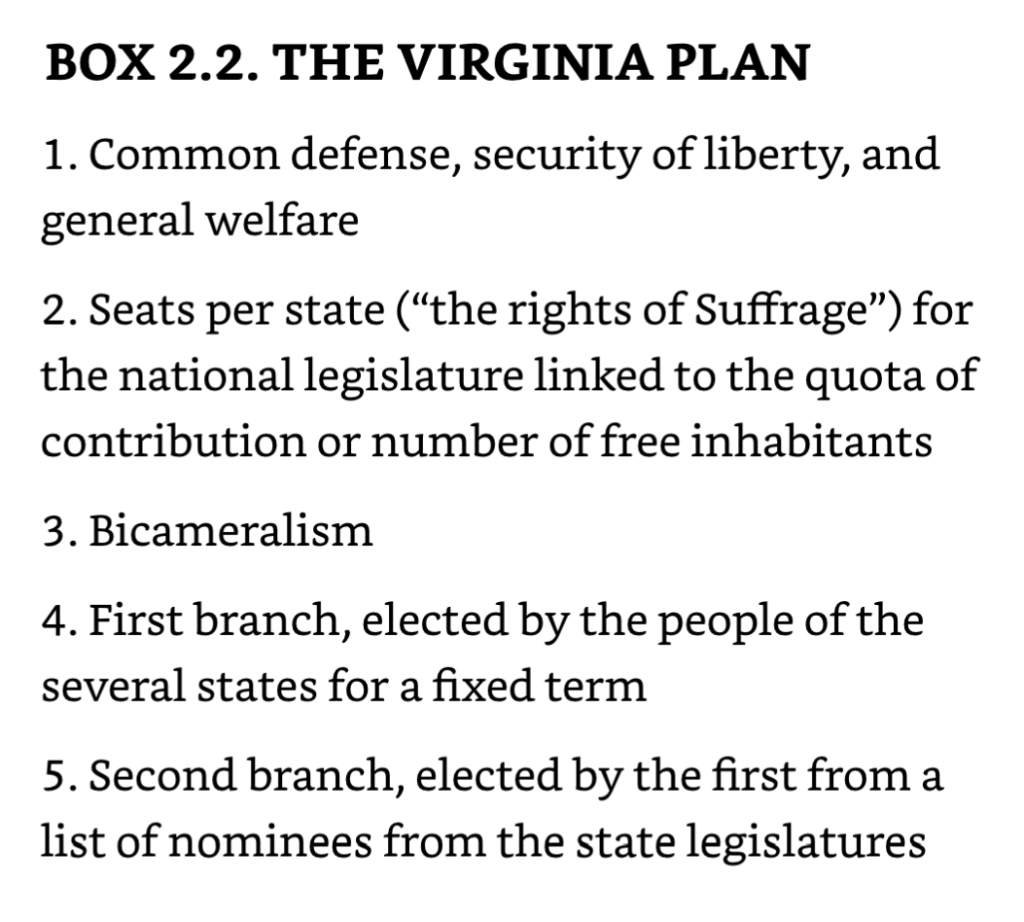 BOX 2.2. THE VIRGINIA PLAN

1. Common defense, security of liberty, and general welfare

2. Seats per state (“the rights of Suffrage”) for the national legislature linked to the quota of contribution or number of free inhabitants

3. Bicameralism

4. First branch, elected by the people of the several states for a fixed term

5. Second branch, elected by the first from a list of nominees from the state legislatures